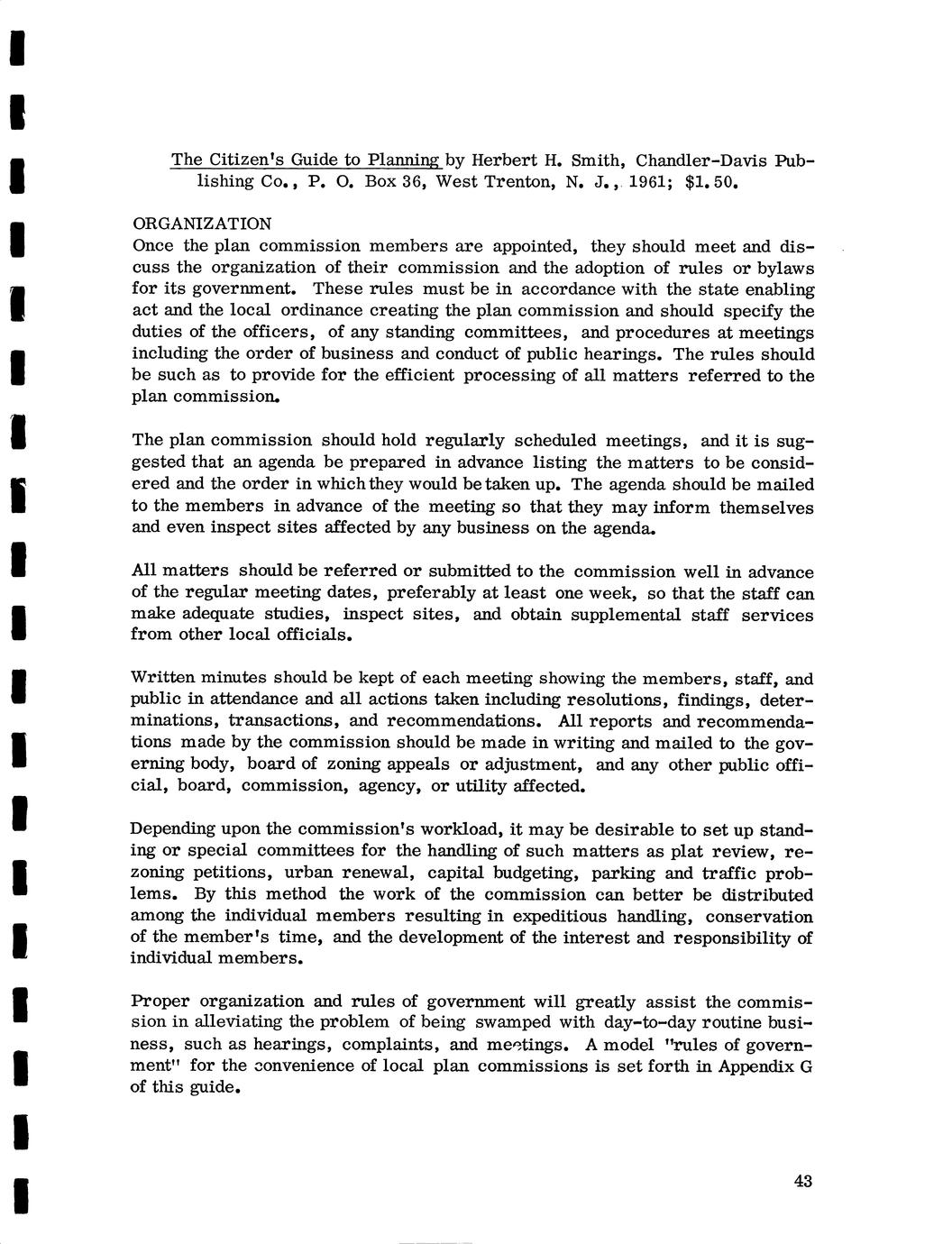 The Citizen's Guide to Planning by Herbert H. Smith, Chandler-Davis Publishing Co., P. O. Box 36, West Trenton, N. J., 1961; $1.50.

ORGANIZATION
Once the plan commission members are appointed, they should meet and discuss the organization of their commission and the adoption of rules or bylaws for its government. These rules must be in accordance with the state enabling act and the local ordinance creating the plan commission and should specify the duties of the officers, of any standing committees, and procedures at meetings including the order of business and conduct of public hearings. The rules should be such as to provide for the efficient processing of all matters referred to the plan commission.

The plan commission should hold regularly scheduled meetings, and it is suggested that an agenda be prepared in advance listing the matters to be considered and the order in which they would be taken up. The agenda should be mailed to the members in advance of the meeting so that they may inform themselves and even inspect sites affected by any business on the agenda.

All matters should be referred or submitted to the commission well in advance of the regular meeting dates, preferably at least one week, so that the staff can make adequate studies, inspect sites, and obtain supplemental staff services from other local officials.

Written minutes should be kept of each meeting showing the members, staff, and public in attendance and all actions taken including resolutions, findings, determinations, transactions, and recommendations. All reports and recommendations made by the commission should be made in writing and mailed to the governing body, board of zoning appeals or adjustment, and any other public official, board, commission, agency, or utility affected.

Depending upon the commission's workload, it may be desirable to set up standing or special committees for the handling of such matters as plat review, rezoning petitions, urban renewal, capital budgeting, parking and traffic problems. By this method the work of the commission can better be distributed among the individual members resulting in expeditious handling, conservation of the member's time, and the development of the interest and responsibility of individual members.

Proper organization and rules of government will greatly assist the commission in alleviating the problem of being swamped with day-to-day routine business, such as hearings, complaints, and meetings. A model "rules of government" for the convenience of local plan commissions is set forth in Appendix G of this guide.

43